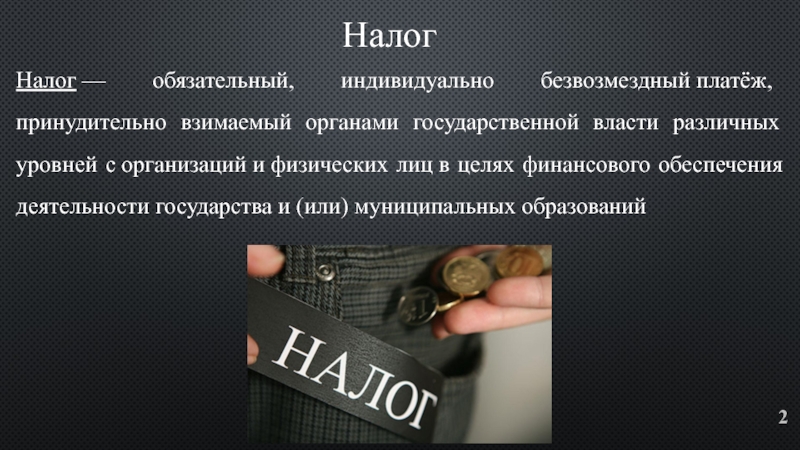 Налог

Налог — обязательный, индивидуально безвозмездный платёж, принудительно взимаемый органами государственной власти различных уровней с организаций и физических лиц в целях финансового обеспечения деятельности государства и (или) муниципальных образований

НАЛОГ

2